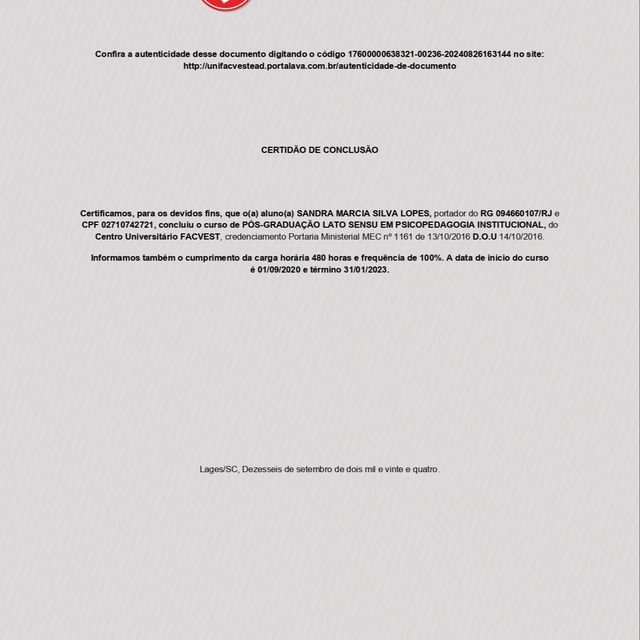 Confira a autenticidade desse documento digitando o código 17600000638321-00236-20240826163144 no site: http://unifacvestead.portalava.com.br/autenticidade-de-documento

CERTIDÃO DE CONCLUSÃO

Certificamos, para os devidos fins, que o(a) aluno(a) SANDRA MARCIA SILVA LOPES, portador do RG 094660107/RJ e CPF 02710742721, concluiu o curso de PÓS-GRADUAÇÃO LATO SENSU EM PSICOPEDAGOGIA INSTITUCIONAL, do Centro Universitário FACVEST, credenciamento Portaria Ministerial MEC nº 1161 de 13/10/2016 D.O.U 14/10/2016.

Informamos também o cumprimento da carga horária 480 horas e frequência de 100%. A data de início do curso é 01/09/2020 e término 31/01/2023.

Lages/SC, Dezesseis de setembro de dois mil e vinte e quatro.